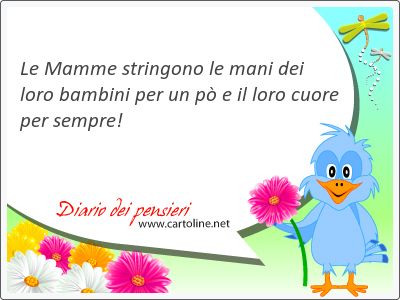 Le Mamme stringono le mani dei loro bambini per un pò e il loro cuore per sempre!

Diario dei pensieri
www.cartoline.net